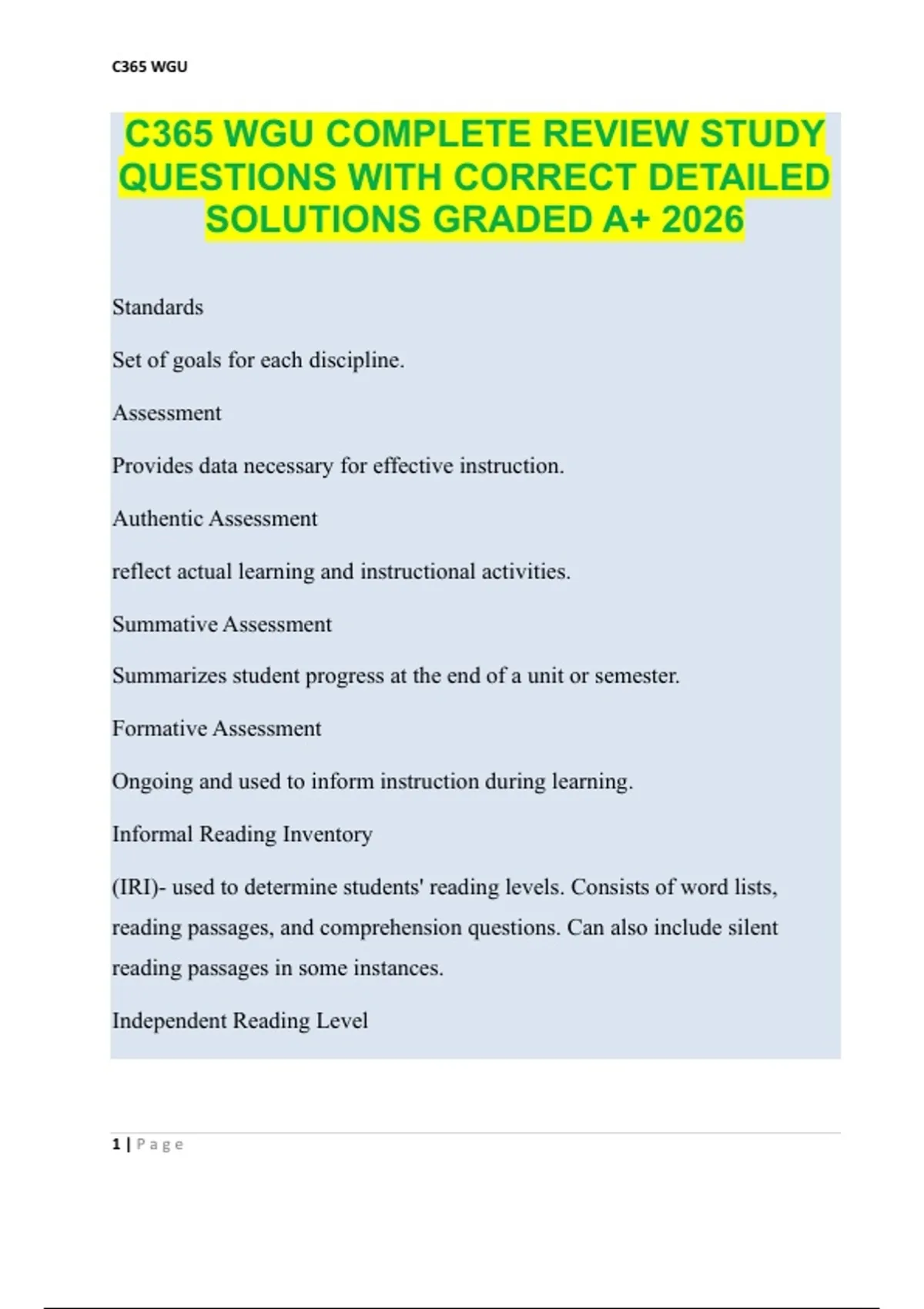 C365 WGU

C365 WGU COMPLETE REVIEW STUDY QUESTIONS WITH CORRECT DETAILED SOLUTIONS GRADED A+ 2026

Standards

Set of goals for each discipline.

Assessment

Provides data necessary for effective instruction.

Authentic Assessment

reflect actual learning and instructional activities.

Summative Assessment

Summarizes student progress at the end of a unit or semester.

Formative Assessment

Ongoing and used to inform instruction during learning.

Informal Reading Inventory

(IRI)- used to determine students' reading levels. Consists of word lists, reading passages, and comprehension questions. Can also include silent reading passages in some instances.

Independent Reading Level

1 | Page